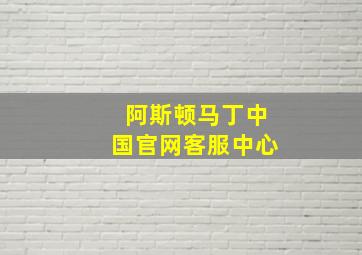 阿斯顿马丁中国官网客服中心